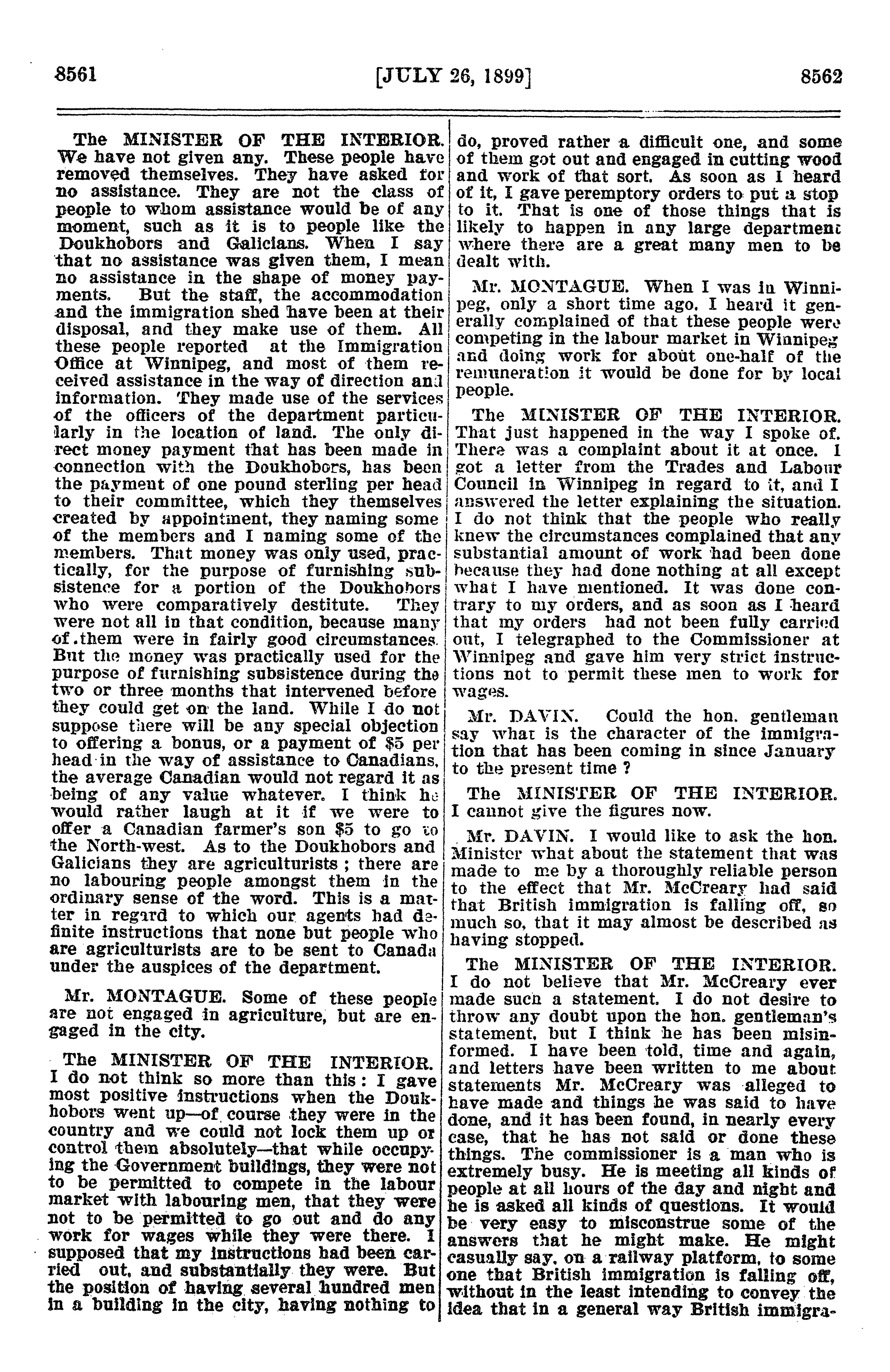 8561 [JULY 26, 1899] 8562

The MINISTER OF THE INTERIOR. We have not given any. These people have removed themselves. They have asked for no assistance. They are not the class of people to whom assistance would be of any moment, such as it is to people like the Doukhobors and Galicians. When I say that no assistance was given them, I mean no assistance in the shape of money payments. But the staff, the accommodation and the immigration shed have been at their disposal, and they make use of them. All these people reported at the Immigration Office at Winnipeg, and most of them received assistance in the way of direction and information. They made use of the services of the officers of the department particularly in the location of land. The only direct money payment that has been made in connection with the Doukhobors, has been the payment of one pound sterling per head to their committee, which they themselves created by appointment, they naming some of the members and I naming some of the members. That money was only used, practically, for the purpose of furnishing subsistence for a portion of the Doukhobors who were comparatively destitute. They were not all in that condition, because many of them were in fairly good circumstances. But the money was practically used for the purpose of furnishing subsistence during the two or three months that intervened before they could get on the land. While I do not suppose there will be any special objection to offering a bonus, or a payment of $5 per head in the way of assistance to Canadians, the average Canadian would not regard it as being of any value whatever. I think he would rather laugh at it if we were to offer a Canadian farmer's son $5 to go to the North-west. As to the Doukhobors and Galicians they are agriculturists ; there are no labouring people amongst them in the ordinary sense of the word. This is a matter in regard to which our agents had definite instructions that none but people who are agriculturists are to be sent to Canada under the auspices of the department.

Mr. MONTAGUE. Some of these people are not engaged in agriculture, but are engaged in the city.

The MINISTER OF THE INTERIOR. I do not think so more than this : I gave most positive instructions when the Doukhobors went up—of course they were in the country and we could not lock them up or control them absolutely—that while occupying the Government buildings, they were not to be permitted to compete in the labour market with labouring men, that they were not to be permitted to go out and do any work for wages while they were there. I supposed that my instructions had been carried out, and substantially they were. But the position of having several hundred men in a building in the city, having nothing to do, proved rather a difficult one, and some of them got out and engaged in cutting wood and work of that sort. As soon as I heard of it, I gave peremptory orders to put a stop to it. That is one of those things that is likely to happen in any large department where there are a great many men to be dealt with.

Mr. MONTAGUE. When I was in Winnipeg, only a short time ago, I heard it generally complained of that these people were competing in the labour market in Winnipeg and doing work for about one-half of the remuneration it would be done for by local people.

The MINISTER OF THE INTERIOR. That just happened in the way I spoke of. There was a complaint about it at once. I got a letter from the Trades and Labour Council in Winnipeg in regard to it, and I answered the letter explaining the situation. I do not think that the people who really knew the circumstances complained that any substantial amount of work had been done because they had done nothing at all except what I have mentioned. It was done contrary to my orders, and as soon as I heard that my orders had not been fully carried out, I telegraphed to the Commissioner at Winnipeg and gave him very strict instructions not to permit these men to work for wages.

Mr. DAVIN. Could the hon. gentleman say what is the character of the immigration that has been coming in since January to the present time ?

The MINISTER OF THE INTERIOR. I cannot give the figures now.

Mr. DAVIN. I would like to ask the hon. Minister what about the statement that was made to me by a thoroughly reliable person to the effect that Mr. McCreary had said that British immigration is falling off, so much so, that it may almost be described as having stopped.

The MINISTER OF THE INTERIOR. I do not believe that Mr. McCreary ever made such a statement. I do not desire to throw any doubt upon the hon. gentleman's statement, but I think he has been misinformed. I have been told, time and again, and letters have been written to me about statements Mr. McCreary was alleged to have made and things he was said to have done, and it has been found, in nearly every case, that he has not said or done these things. The commissioner is a man who is extremely busy. He is meeting all kinds of people at all hours of the day and night and he is asked all kinds of questions. It would be very easy to misconstrue some of the answers that he might make. He might casually say, on a railway platform, to some one that British immigration is falling off, without in the least intending to convey the idea that in a general way British immigra-